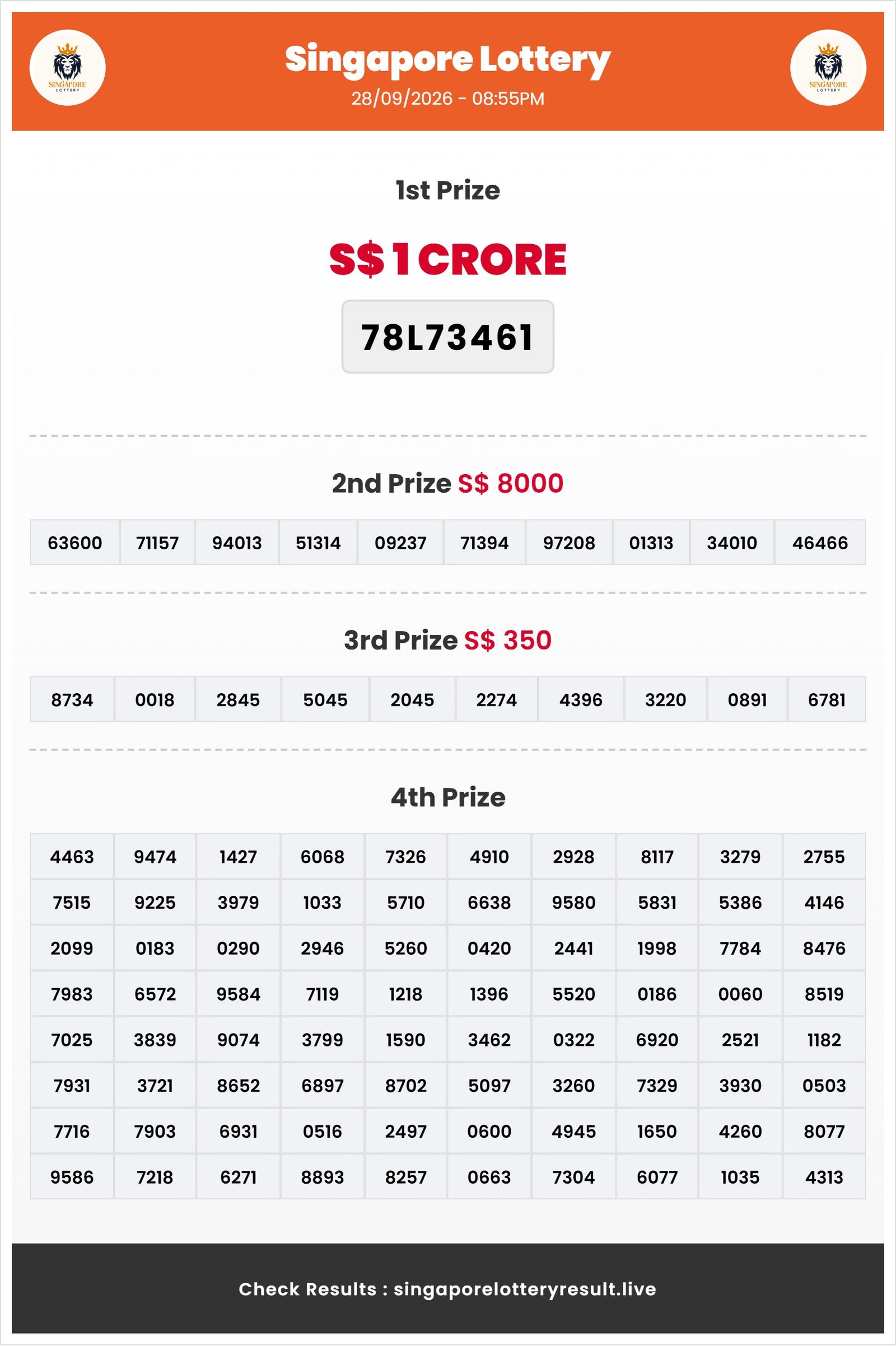 SINGAPORE LOTTERY

Singapore Lottery
28/09/2026 - 08:55PM

SINGAPORE LOTTERY

1st Prize

S$ 1 CRORE

78L73461

2nd Prize S$ 8000

| 63600 | 71157 | 94013 | 51314 | 09237 | 71394 | 97208 | 01313 | 34010 | 46466 |
|---|---|---|---|---|---|---|---|---|---|

3rd Prize S$ 350

| 8734 | 0018 | 2845 | 5045 | 2045 | 2274 | 4396 | 3220 | 0891 | 6781 |
|---|---|---|---|---|---|---|---|---|---|

4th Prize

| 4463 | 9474 | 1427 | 6068 | 7326 | 4910 | 2928 | 8117 | 3279 | 2755 |
|---|---|---|---|---|---|---|---|---|---|
| 7515 | 9225 | 3979 | 1033 | 5710 | 6638 | 9580 | 5831 | 5386 | 4146 |
| 2099 | 0183 | 0290 | 2946 | 5260 | 0420 | 2441 | 1998 | 7784 | 8476 |
| 7983 | 6572 | 9584 | 7119 | 1218 | 1396 | 5520 | 0186 | 0060 | 8519 |
| 7025 | 3839 | 9074 | 3799 | 1590 | 3462 | 0322 | 6920 | 2521 | 1182 |
| 7931 | 3721 | 8652 | 6897 | 8702 | 5097 | 3260 | 7329 | 3930 | 0503 |
| 7716 | 7903 | 6931 | 0516 | 2497 | 0600 | 4945 | 1650 | 4260 | 8077 |
| 9586 | 7218 | 6271 | 8893 | 8257 | 0663 | 7304 | 6077 | 1035 | 4313 |

Check Results : singaporelotteryresult.live